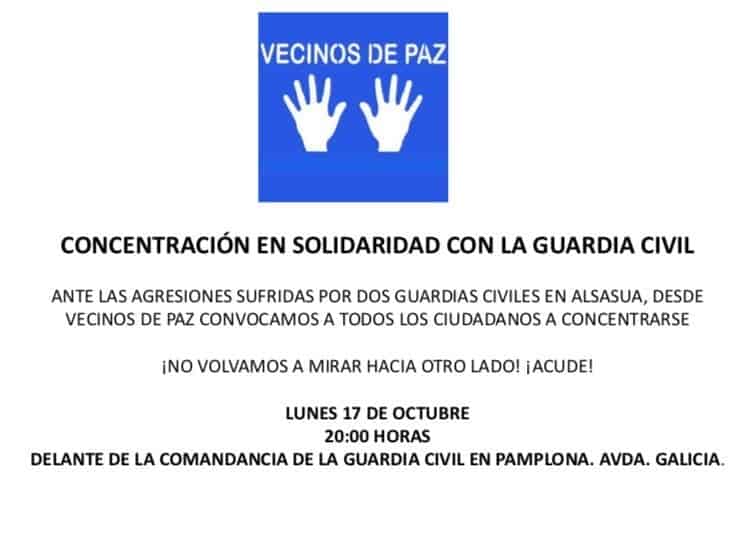 VECINOS DE PAZ

CONCENTRACIÓN EN SOLIDARIDAD CON LA GUARDIA CIVIL

ANTE LAS AGRESIONES SUFRIDAS POR DOS GUARDIAS CIVILES EN ALSASUA, DESDE VECINOS DE PAZ CONVOCAMOS A TODOS LOS CIUDADANOS A CONCENTRARSE

¡NO VOLVAMOS A MIRAR HACIA OTRO LADO! ¡ACUDE!

LUNES 17 DE OCTUBRE
20:00 HORAS
DELANTE DE LA COMANDANCIA DE LA GUARDIA CIVIL EN PAMPLONA. AVDA. GALICIA.